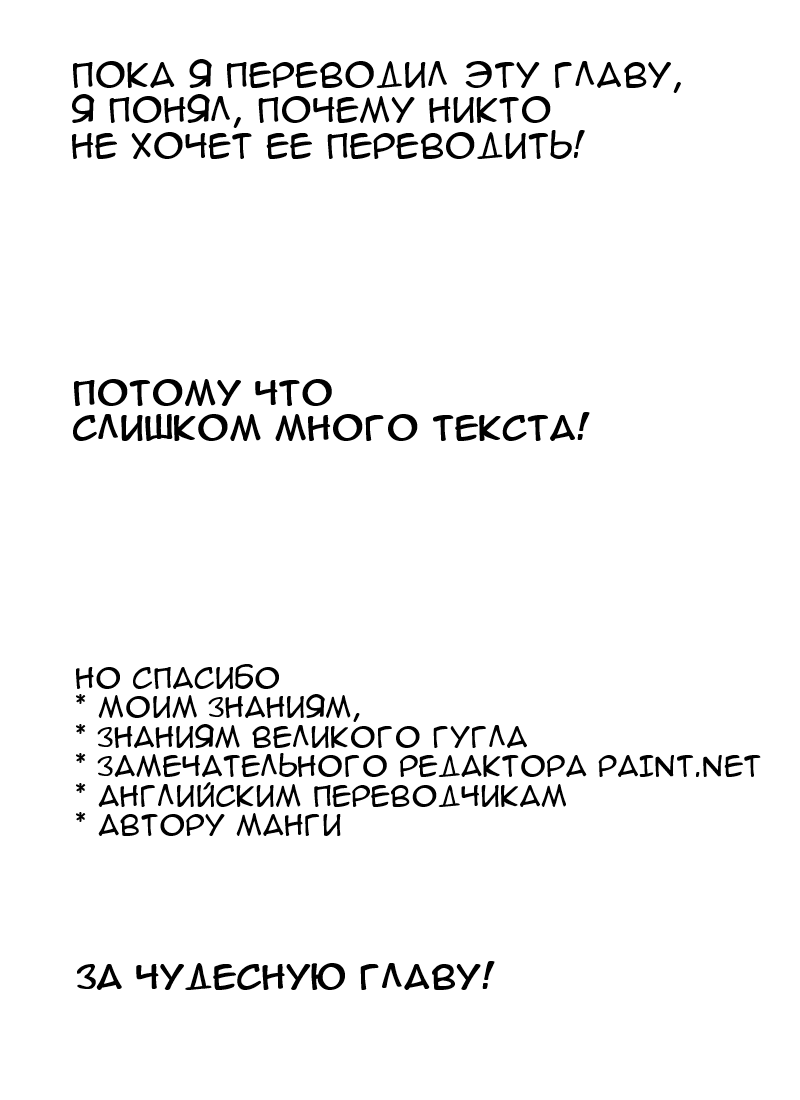 ПОКА Я ПЕРЕВОДИЛ ЭТУ ГЛАВУ, Я ПОНЯЛ, ПОЧЕМУ НИКТО НЕ ХОЧЕТ ЕЕ ПЕРЕВОДИТЬ!

ПОТОМУ ЧТО СЛИШКОМ МНОГО ТЕКСТА!

НО СПАСИБО
* МОИМ ЗНАНИЯМ,
* ЗНАНИЯМ ВЕЛИКОГО ГУГЛА
* ЗАМЕЧАТЕЛЬНОГО РЕДАКТОРА PAINT.NET
* АНГЛИЙСКИМ ПЕРЕВОДЧИКАМ
* АВТОРУ МАНГИ

ЗА ЧУДЕСНУЮ ГЛАВУ!